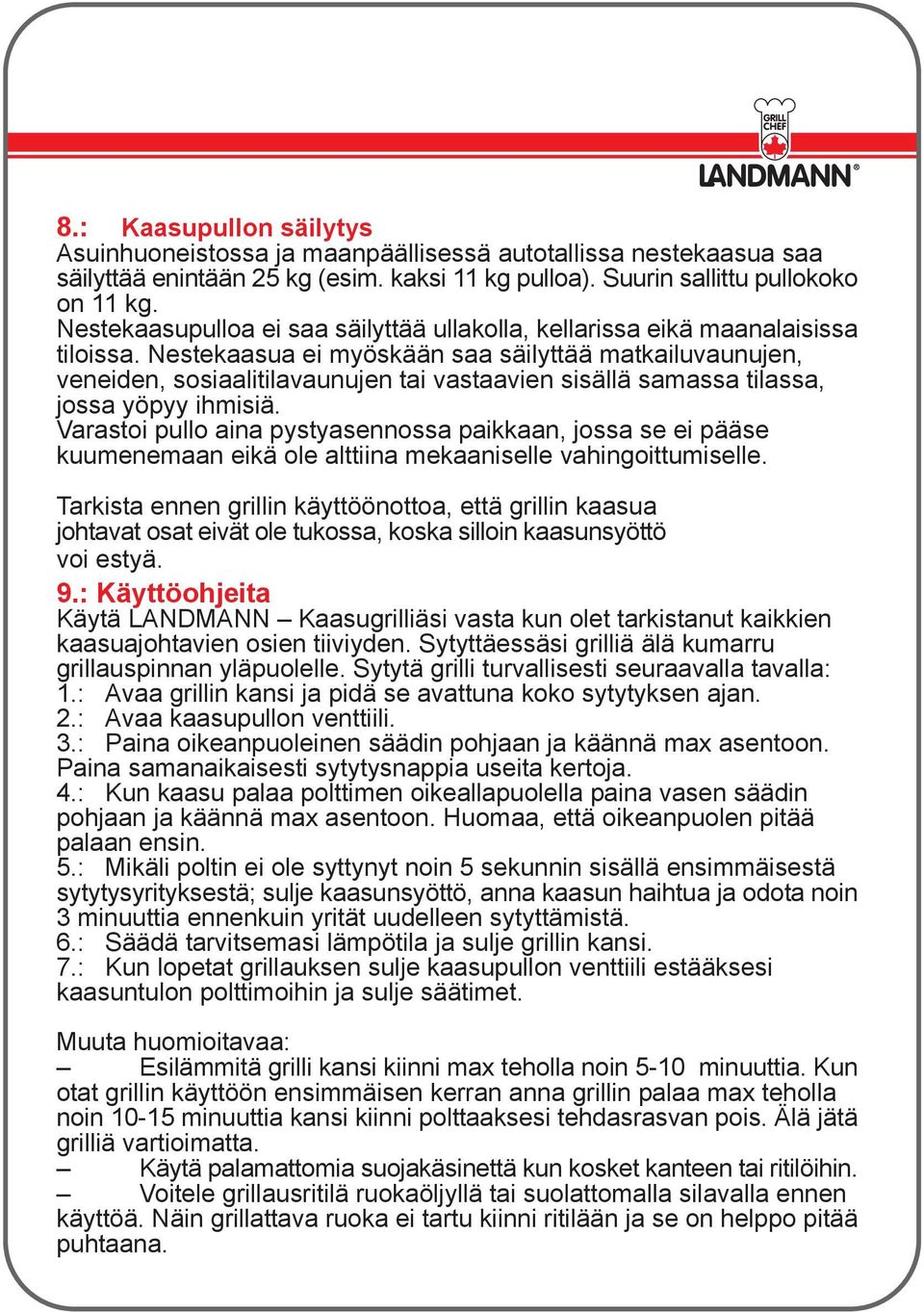 GRILL CHEF
LANDMANN®

8.: Kaasupullon säilytys
Asuinhuoneistossa ja maanpäällisessä autotallissa nestekaasua saa säilyttää enintään 25 kg (esim. kaksi 11 kg pulloa). Suurin sallittu pullokoko on 11 kg.
Nestekaasupulloa ei saa säilyttää ullakolla, kellarissa eikä maanalaisissa tiloissa. Nestekaasua ei myöskään saa säilyttää matkailuvaunujen, veneiden, sosiaalitilavaunujen tai vastaavien sisällä samassa tilassa, jossa yöpyy ihmisiä.
Varastoi pullo aina pystyasennossa paikkaan, jossa se ei pääse kuumenemaan eikä ole alttiina mekaaniselle vahingoittumiselle.

Tarkista ennen grillin käyttöönottoa, että grillin kaasua johtavat osat eivät ole tukossa, koska silloin kaasunsyöttö voi estyä.
9.: Käyttöohjeita
Käytä LANDMANN – Kaasugrilliäsi vasta kun olet tarkistanut kaikkien kaasuajohtavien osien tiiviyden. Sytyttäessäsi grilliä älä kumarru grillauspinnan yläpuolelle. Sytytä grilli turvallisesti seuraavalla tavalla:
1.: Avaa grillin kansi ja pidä se avattuna koko sytytyksen ajan.
2.: Avaa kaasupullon venttiili.
3.: Paina oikeanpuoleinen säädin pohjaan ja käännä max asentoon. Paina samanaikaisesti sytytysnappia useita kertoja.
4.: Kun kaasu palaa polttimen oikeallapuolella paina vasen säädin pohjaan ja käännä max asentoon. Huomaa, että oikeanpuolen pitää palaan ensin.
5.: Mikäli poltin ei ole syttynyt noin 5 sekunnin sisällä ensimmäisestä sytytysyrityksestä; sulje kaasunsyöttö, anna kaasun haihtua ja odota noin 3 minuuttia ennenkuin yrität uudelleen sytyttämistä.
6.: Säädä tarvitsemasi lämpötila ja sulje grillin kansi.
7.: Kun lopetat grillauksen sulje kaasupullon venttiili estääksesi kaasuntulon polttimoihin ja sulje säätimet.

Muuta huomioitavaa:
– Esilämmitä grilli kansi kiinni max teholla noin 5-10 minuuttia. Kun otat grillin käyttöön ensimmäisen kerran anna grillin palaa max teholla noin 10-15 minuuttia kansi kiinni polttaaksesi tehdasrasvan pois. Älä jätä grilliä vartioimatta.
– Käytä palamattomia suojakäsinettä kun kosket kanteen tai ritilöihin.
– Voitele grillausritilä ruokaöljyllä tai suolattomalla silavalla ennen käyttöä. Näin grillattava ruoka ei tartu kiinni ritilään ja se on helppo pitää puhtaana.